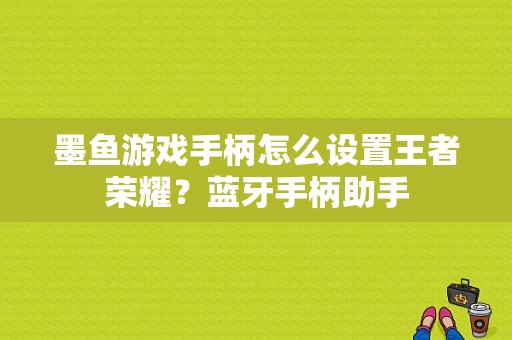 墨鱼游戏手柄怎么设置王者荣耀？蓝牙手柄助手